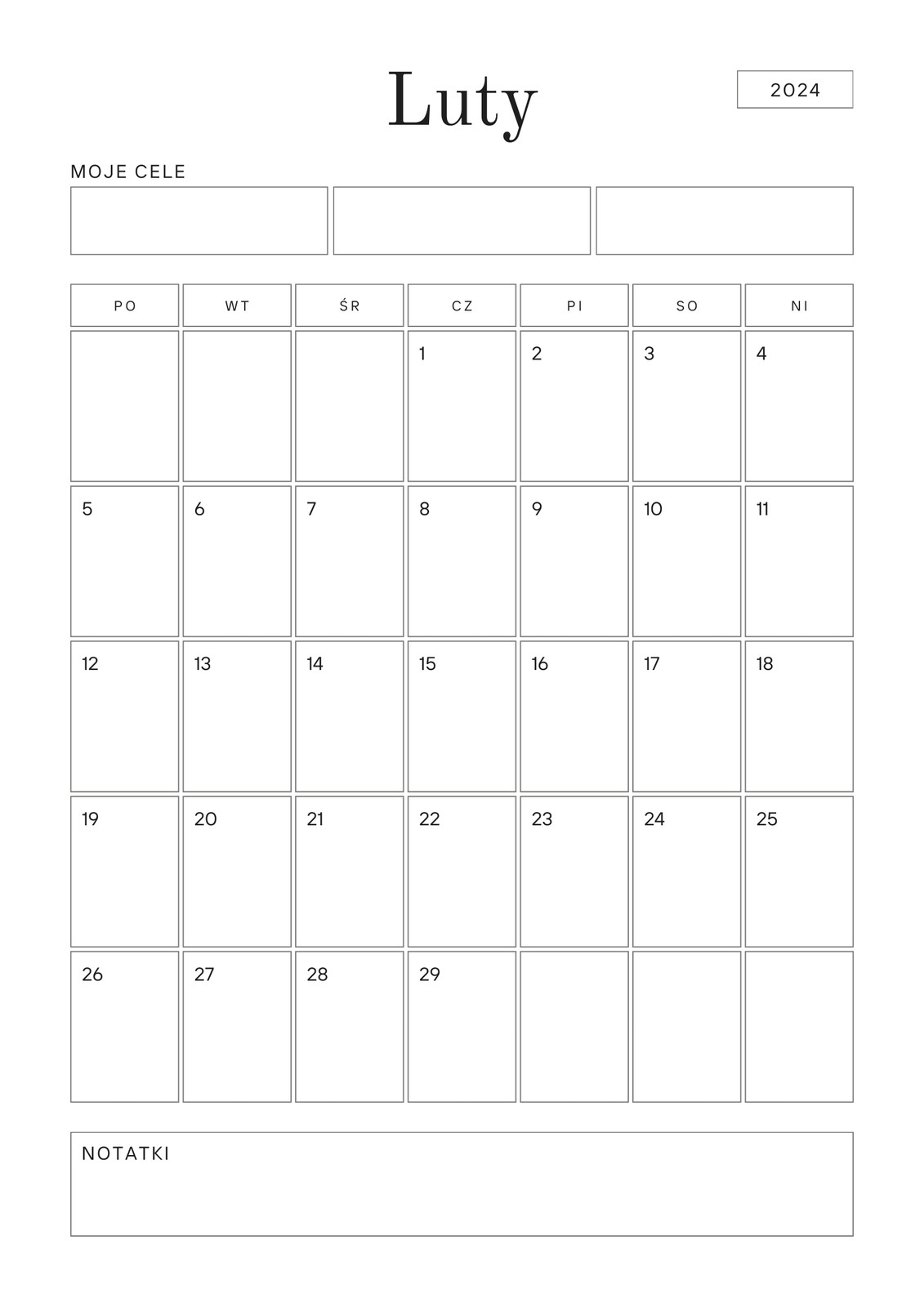 Luty

2024

MOJE CELE

| PO | WT | ŚR | CZ | PI | SO | NI |
|---|---|---|---|---|---|---|
| | | | 1 | 2 | 3 | 4 |
| 5 | 6 | 7 | 8 | 9 | 10 | 11 |
| 12 | 13 | 14 | 15 | 16 | 17 | 18 |
| 19 | 20 | 21 | 22 | 23 | 24 | 25 |
| 26 | 27 | 28 | 29 | | | |

NOTATKI